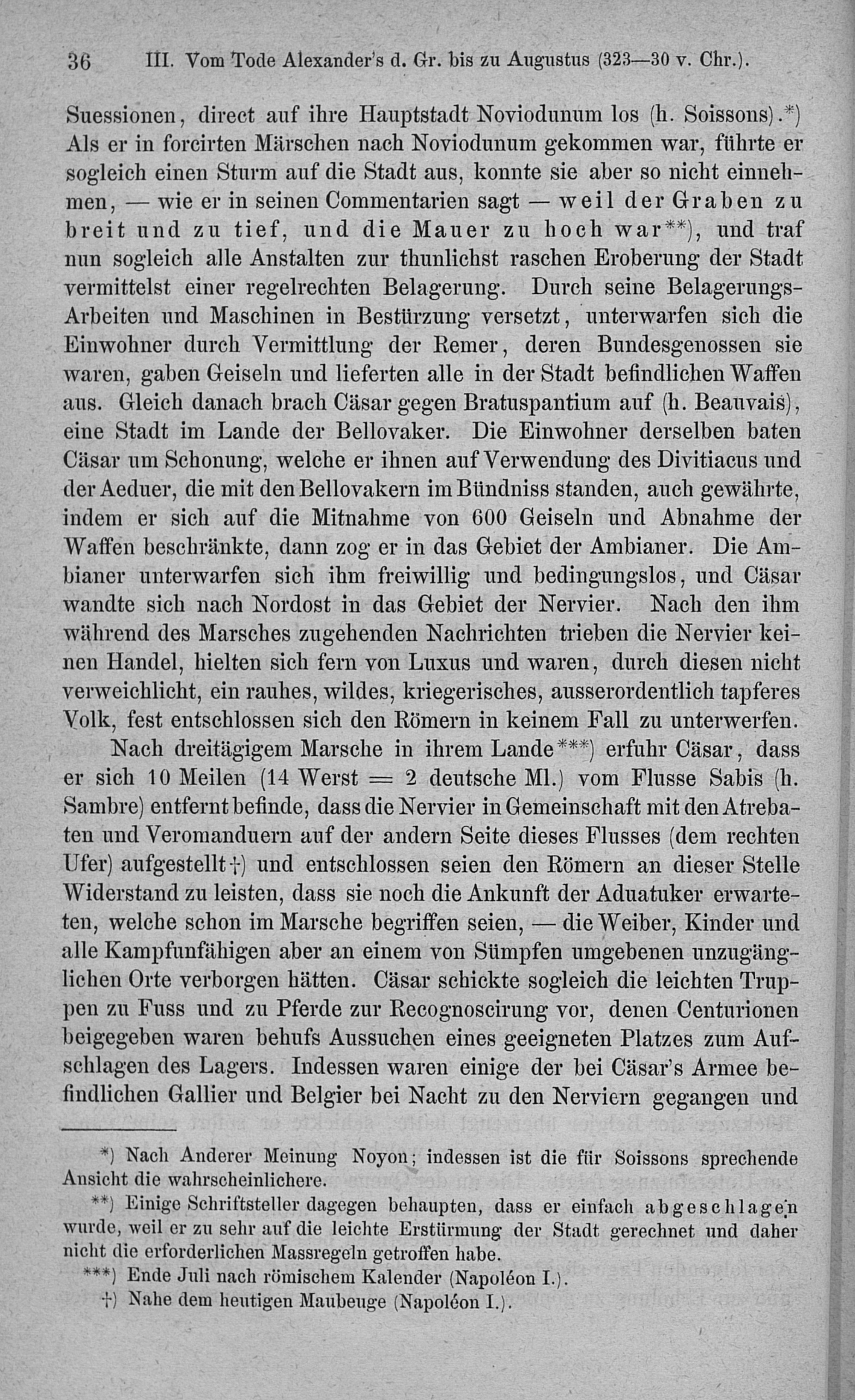 36 III. Vom Tode Alexander's d. Gr. bis zu Augustus (323—30 v. Chr.).

Suessionen, direct auf ihre Hauptstadt Noviodunum los (h. Soissons).*) Als er in forcirten Märschen nach Noviodunum gekommen war, führte er sogleich einen Sturm auf die Stadt aus, konnte sie aber so nicht einnehmen, — wie er in seinen Commentarien sagt — weil der Graben zu breit und zu tief, und die Mauer zu hoch war**), und traf nun sogleich alle Anstalten zur thunlichst raschen Eroberung der Stadt vermittelst einer regelrechten Belagerung. Durch seine Belagerungs-Arbeiten und Maschinen in Bestürzung versetzt, unterwarfen sich die Einwohner durch Vermittlung der Remer, deren Bundesgenossen sie waren, gaben Geiseln und lieferten alle in der Stadt befindlichen Waffen aus. Gleich danach brach Cäsar gegen Bratuspantium auf (h. Beauvais), eine Stadt im Lande der Bellovaker. Die Einwohner derselben baten Cäsar um Schonung, welche er ihnen auf Verwendung des Divitiacus und der Aeduer, die mit den Bellovakern im Bündniss standen, auch gewährte, indem er sich auf die Mitnahme von 600 Geiseln und Abnahme der Waffen beschränkte, dann zog er in das Gebiet der Ambianer. Die Ambianer unterwarfen sich ihm freiwillig und bedingungslos, und Cäsar wandte sich nach Nordost in das Gebiet der Nervier. Nach den ihm während des Marsches zugehenden Nachrichten trieben die Nervier keinen Handel, hielten sich fern von Luxus und waren, durch diesen nicht verweichlicht, ein rauhes, wildes, kriegerisches, ausserordentlich tapferes Volk, fest entschlossen sich den Römern in keinem Fall zu unterwerfen.

Nach dreitägigem Marsche in ihrem Lande***) erfuhr Cäsar, dass er sich 10 Meilen (14 Werst = 2 deutsche Ml.) vom Flusse Sabis (h. Sambre) entfernt befinde, dass die Nervier in Gemeinschaft mit den Atrebaten und Veromanduern auf der andern Seite dieses Flusses (dem rechten Ufer) aufgestellt†) und entschlossen seien den Römern an dieser Stelle Widerstand zu leisten, dass sie noch die Ankunft der Aduatuker erwarteten, welche schon im Marsche begriffen seien, — die Weiber, Kinder und alle Kampfunfähigen aber an einem von Sümpfen umgebenen unzugänglichen Orte verborgen hätten. Cäsar schickte sogleich die leichten Truppen zu Fuss und zu Pferde zur Recognoscirung vor, denen Centurionen beigegeben waren behufs Aussuchen eines geeigneten Platzes zum Aufschlagen des Lagers. Indessen waren einige der bei Cäsar's Armee befindlichen Gallier und Belgier bei Nacht zu den Nerviern gegangen und

*) Nach Anderer Meinung Noyon; indessen ist die für Soissons sprechende Ansicht die wahrscheinlichere.

**) Einige Schriftsteller dagegen behaupten, dass er einfach abgeschlagen wurde, weil er zu sehr auf die leichte Erstürmung der Stadt gerechnet und daher nicht die erforderlichen Massregeln getroffen habe.

***) Ende Juli nach römischem Kalender (Napoléon I.).

†) Nahe dem heutigen Maubeuge (Napoléon I.).